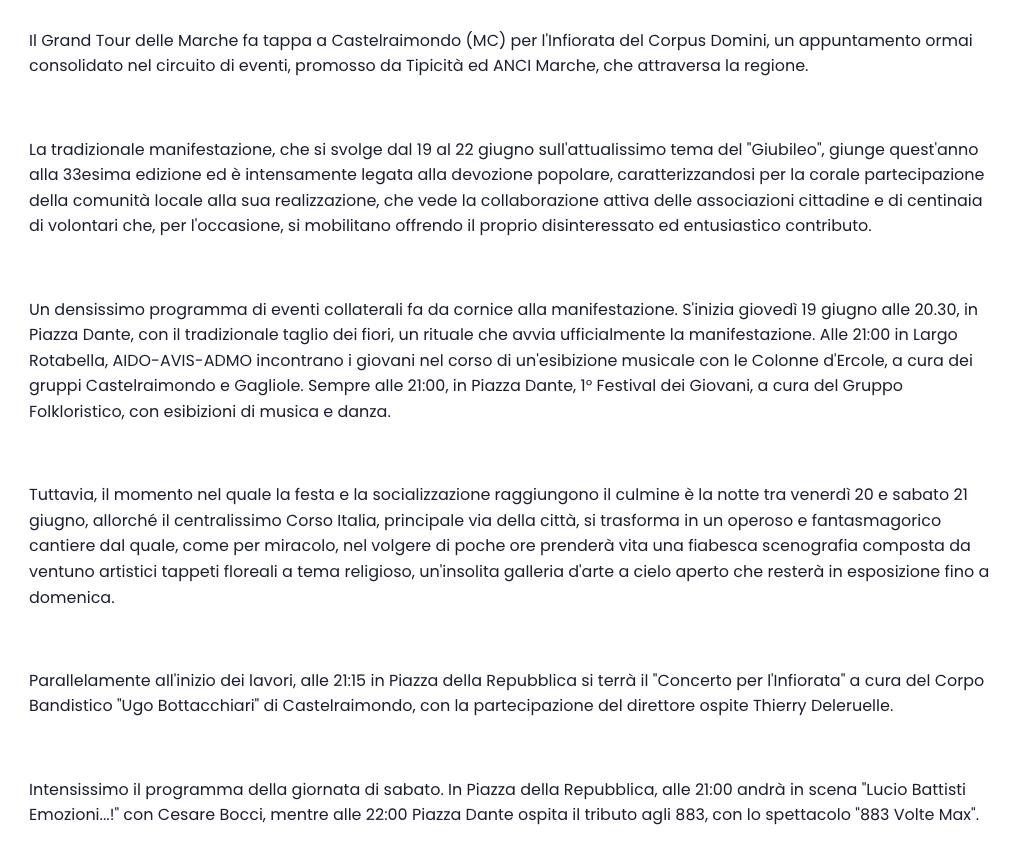 Il Grand Tour delle Marche fa tappa a Castelraimondo (MC) per l'Infiorata del Corpus Domini, un appuntamento ormai consolidato nel circuito di eventi, promosso da Tipicità ed ANCI Marche, che attraversa la regione.

La tradizionale manifestazione, che si svolge dal 19 al 22 giugno sull'attualissimo tema del "Giubileo", giunge quest'anno alla 33esima edizione ed è intensamente legata alla devozione popolare, caratterizzandosi per la corale partecipazione della comunità locale alla sua realizzazione, che vede la collaborazione attiva delle associazioni cittadine e di centinaia di volontari che, per l'occasione, si mobilitano offrendo il proprio disinteressato ed entusiastico contributo.

Un densissimo programma di eventi collaterali fa da cornice alla manifestazione. S'inizia giovedì 19 giugno alle 20.30, in Piazza Dante, con il tradizionale taglio dei fiori, un rituale che avvia ufficialmente la manifestazione. Alle 21:00 in Largo Rotabella, AIDO-AVIS-ADMO incontrano i giovani nel corso di un'esibizione musicale con le Colonne d'Ercole, a cura dei gruppi Castelraimondo e Gagliole. Sempre alle 21:00, in Piazza Dante, 1° Festival dei Giovani, a cura del Gruppo Folkloristico, con esibizioni di musica e danza.

Tuttavia, il momento nel quale la festa e la socializzazione raggiungono il culmine è la notte tra venerdì 20 e sabato 21 giugno, allorché il centralissimo Corso Italia, principale via della città, si trasforma in un operoso e fantasmagorico cantiere dal quale, come per miracolo, nel volgere di poche ore prenderà vita una fiabesca scenografia composta da ventuno artistici tappeti floreali a tema religioso, un'insolita galleria d'arte a cielo aperto che resterà in esposizione fino a domenica.

Parallelamente all'inizio dei lavori, alle 21:15 in Piazza della Repubblica si terrà il "Concerto per l'Infiorata" a cura del Corpo Bandistico "Ugo Bottacchiari" di Castelraimondo, con la partecipazione del direttore ospite Thierry Deleruelle.

Intensissimo il programma della giornata di sabato. In Piazza della Repubblica, alle 21:00 andrà in scena "Lucio Battisti Emozioni...!" con Cesare Bocci, mentre alle 22:00 Piazza Dante ospita il tributo agli 883, con lo spettacolo "883 Volte Max".